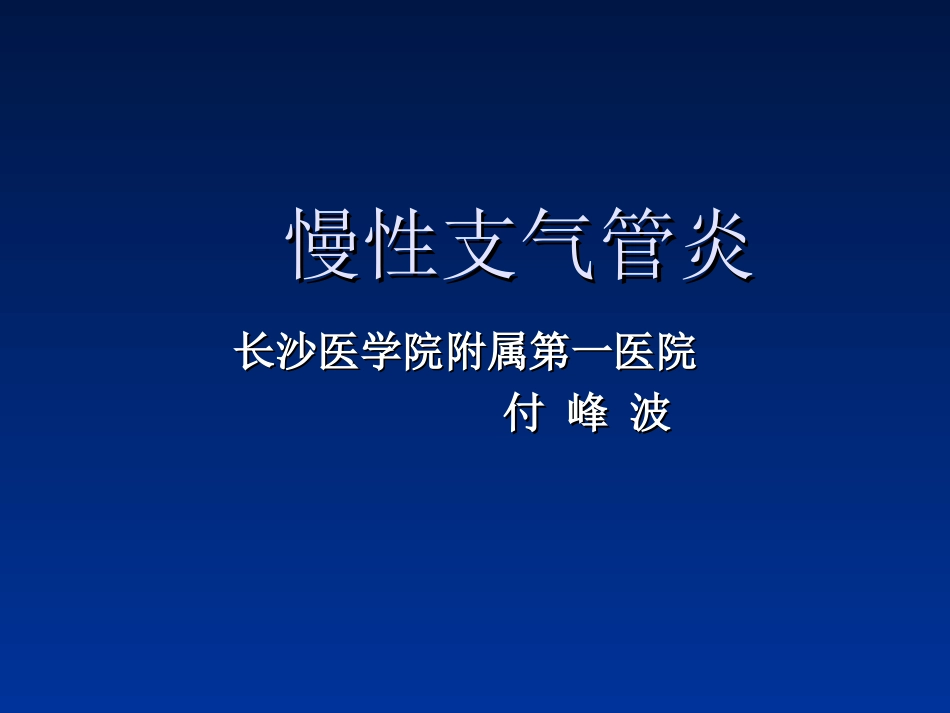 慢性支气管炎

长沙医学院附属第一医院

付 峰 波